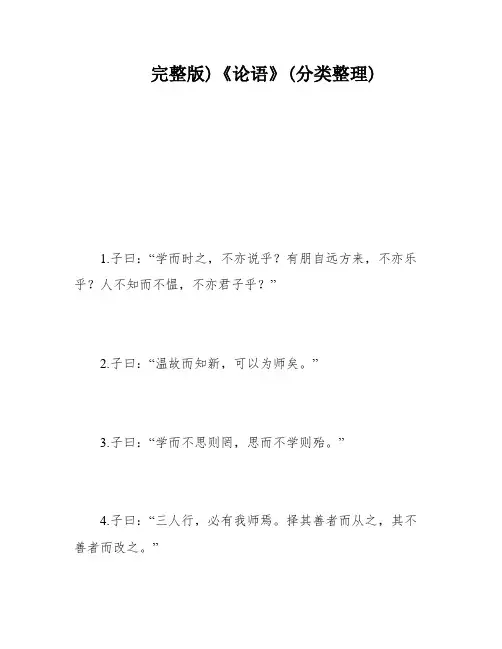 完整版)《论语》(分类整理)

1.子曰：“学而时之，不亦说乎？有朋自远方来，不亦乐乎？人不知而不愠，不亦君子乎？”

2.子曰：“温故而知新，可以为师矣。”

3.子曰：“学而不思则罔，思而不学则殆。”

4.子曰：“三人行，必有我师焉。择其善者而从之，其不善者而改之。”